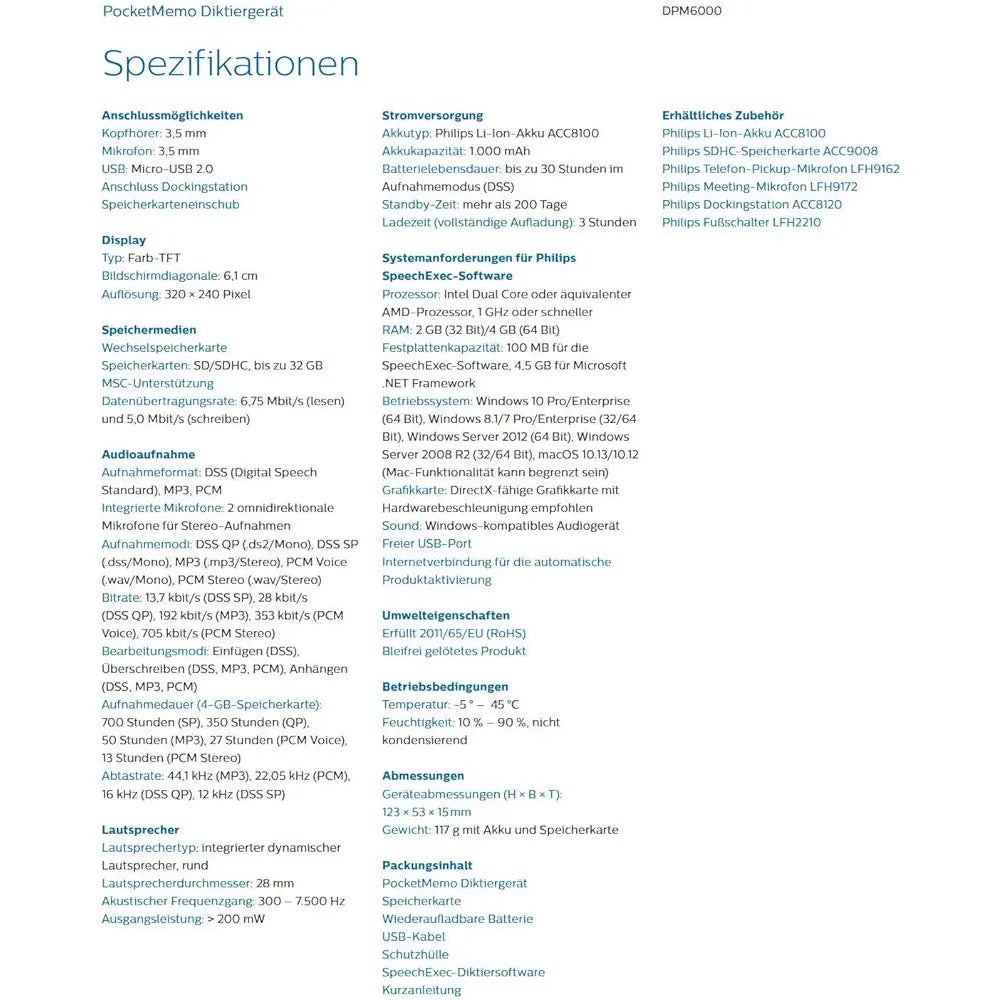 PocketMemo Diktiergerät

DPM6000

Spezifikationen

Anschlussmöglichkeiten
Kopfhörer: 3,5 mm
Mikrofon: 3,5 mm
USB: Micro-USB 2.0
Anschluss Dockingstation
Speicherkarteneinschub

Display
Typ: Farb-TFT
Bildschirmdiagonale: 6,1 cm
Auflösung: 320 × 240 Pixel

Speichermedien
Wechselspeicherkarte
Speicherkarten: SD/SDHC, bis zu 32 GB
MSC-Unterstützung
Datenübertragungsrate: 6,75 Mbit/s (lesen) und 5,0 Mbit/s (schreiben)

Audioaufnahme
Aufnahmeformat: DSS (Digital Speech Standard), MP3, PCM
Integrierte Mikrofone: 2 omnidirektionale Mikrofone für Stereo-Aufnahmen
Aufnahmemodi: DSS QP (.ds2/Mono), DSS SP (.dss/Mono), MP3 (.mp3/Stereo), PCM Voice (.wav/Mono), PCM Stereo (.wav/Stereo)
Bitrate: 13,7 kbit/s (DSS SP), 28 kbit/s (DSS QP), 192 kbit/s (MP3), 353 kbit/s (PCM Voice), 705 kbit/s (PCM Stereo)
Bearbeitungsmodi: Einfügen (DSS), Überschreiben (DSS, MP3, PCM), Anhängen (DSS, MP3, PCM)
Aufnahmedauer (4-GB-Speicherkarte): 700 Stunden (SP), 350 Stunden (QP), 50 Stunden (MP3), 27 Stunden (PCM Voice), 13 Stunden (PCM Stereo)
Abtastrate: 44,1 kHz (MP3), 22,05 kHz (PCM), 16 kHz (DSS QP), 12 kHz (DSS SP)

Lautsprecher
Lautsprechertyp: integrierter dynamischer Lautsprecher, rund
Lautsprecherdurchmesser: 28 mm
Akustischer Frequenzgang: 300 – 7.500 Hz
Ausgangsleistung: > 200 mW

Stromversorgung
Akkutyp: Philips Li-Ion-Akku ACC8100
Akkukapazität: 1.000 mAh
Batterielebensdauer: bis zu 30 Stunden im Aufnahmemodus (DSS)
Standby-Zeit: mehr als 200 Tage
Ladezeit (vollständige Aufladung): 3 Stunden

Systemanforderungen für Philips SpeechExec-Software
Prozessor: Intel Dual Core oder äquivalenter AMD-Prozessor, 1 GHz oder schneller
RAM: 2 GB (32 Bit)/4 GB (64 Bit)
Festplattenkapazität: 100 MB für die SpeechExec-Software, 4,5 GB für Microsoft .NET Framework
Betriebssystem: Windows 10 Pro/Enterprise (64 Bit), Windows 8.1/7 Pro/Enterprise (32/64 Bit), Windows Server 2012 (64 Bit), Windows Server 2008 R2 (32/64 Bit), macOS 10.13/10.12 (Mac-Funktionalität kann begrenzt sein)
Grafikkarte: DirectX-fähige Grafikkarte mit Hardwarebeschleunigung empfohlen
Sound: Windows-kompatibles Audiogerät
Freier USB-Port
Internetverbindung für die automatische Produktaktivierung

Umwelteigenschaften
Erfüllt 2011/65/EU (RoHS)
Bleifrei gelötetes Produkt

Betriebsbedingungen
Temperatur: -5 ° – 45 °C
Feuchtigkeit: 10 % – 90 %, nicht kondensierend

Abmessungen
Geräteabmessungen (H × B × T): 123 × 53 × 15 mm
Gewicht: 117 g mit Akku und Speicherkarte

Packungsinhalt
PocketMemo Diktiergerät
Speicherkarte
Wiederaufladbare Batterie
USB-Kabel
Schutzhülle
SpeechExec-Diktiersoftware
Kurzanleitung

Erhältliches Zubehör
Philips Li-Ion-Akku ACC8100
Philips SDHC-Speicherkarte ACC9008
Philips Telefon-Pickup-Mikrofon LFH9162
Philips Meeting-Mikrofon LFH9172
Philips Dockingstation ACC8120
Philips Fußschalter LFH2210